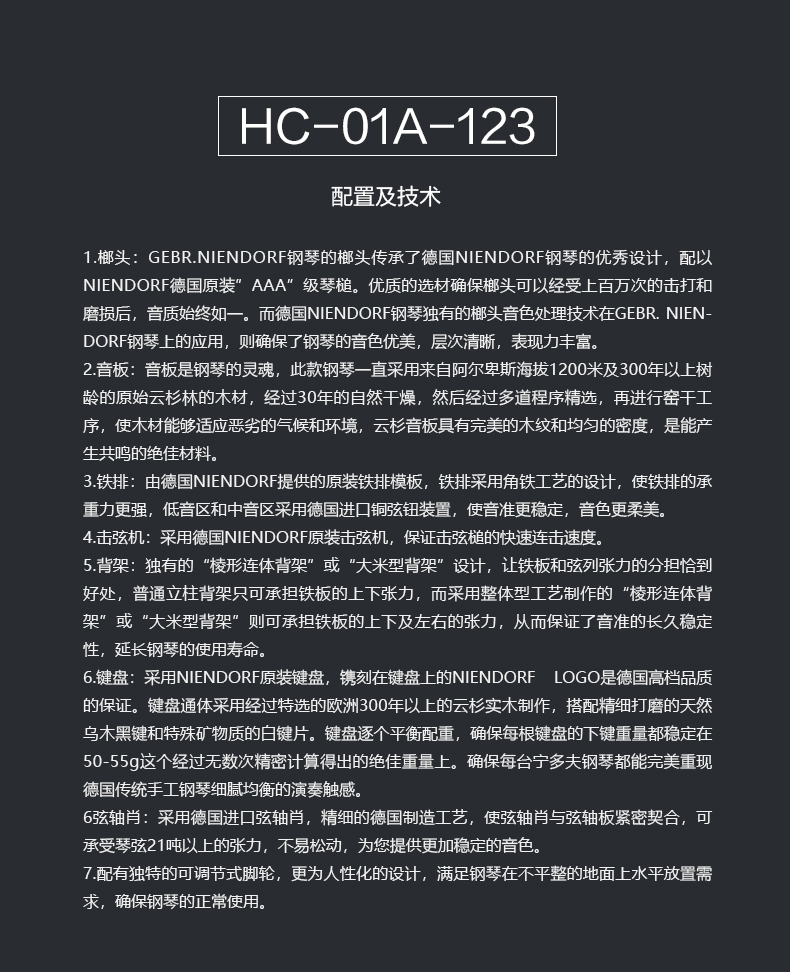 HC-01A-123

配置及技术

1.榔头：GEBR.NIENDORF钢琴的榔头传承了德国NIENDORF钢琴的优秀设计，配以NIENDORF德国原装”AAA”级琴槌。优质的选材确保榔头可以经受上百万次的击打和磨损后，音质始终如一。而德国NIENDORF钢琴独有的榔头音色处理技术在GEBR. NIENDORF钢琴上的应用，则确保了钢琴的音色优美，层次清晰，表现力丰富。
2.音板：音板是钢琴的灵魂，此款钢琴一直采用来自阿尔卑斯海拔1200米及300年以上树龄的原始云杉林的木材，经过30年的自然干燥，然后经过多道程序精选，再进行窑干工序，使木材能够适应恶劣的气候和环境，云杉音板具有完美的木纹和均匀的密度，是能产生共鸣的绝佳材料。
3.铁排：由德国NIENDORF提供的原装铁排模板，铁排采用角铁工艺的设计，使铁排的承重力更强，低音区和中音区采用德国进口铜弦钮装置，使音准更稳定，音色更柔美。
4.击弦机：采用德国NIENDORF原装击弦机，保证击弦槌的快速连击速度。
5.背架：独有的“棱形连体背架”或“大米型背架”设计，让铁板和弦列张力的分担恰到好处，普通立柱背架只可承担铁板的上下张力，而采用整体型工艺制作的“棱形连体背架”或“大米型背架”则可承担铁板的上下及左右的张力，从而保证了音准的长久稳定性，延长钢琴的使用寿命。
6.键盘：采用NIENDORF原装键盘，镌刻在键盘上的NIENDORF LOGO是德国高档品质的保证。键盘通体采用经过特选的欧洲300年以上的云杉实木制作，搭配精细打磨的天然乌木黑键和特殊矿物质的白键片。键盘逐个平衡配重，确保每根键盘的下键重量都稳定在50-55g这个经过无数次精密计算得出的绝佳重量上。确保每台宁多夫钢琴都能完美重现德国传统手工钢琴细腻均衡的演奏触感。
6弦轴肖：采用德国进口弦轴肖，精细的德国制造工艺，使弦轴肖与弦轴板紧密契合，可承受琴弦21吨以上的张力，不易松动，为您提供更加稳定的音色。
7.配有独特的可调节式脚轮，更为人性化的设计，满足钢琴在不平整的地面上水平放置需求，确保钢琴的正常使用。